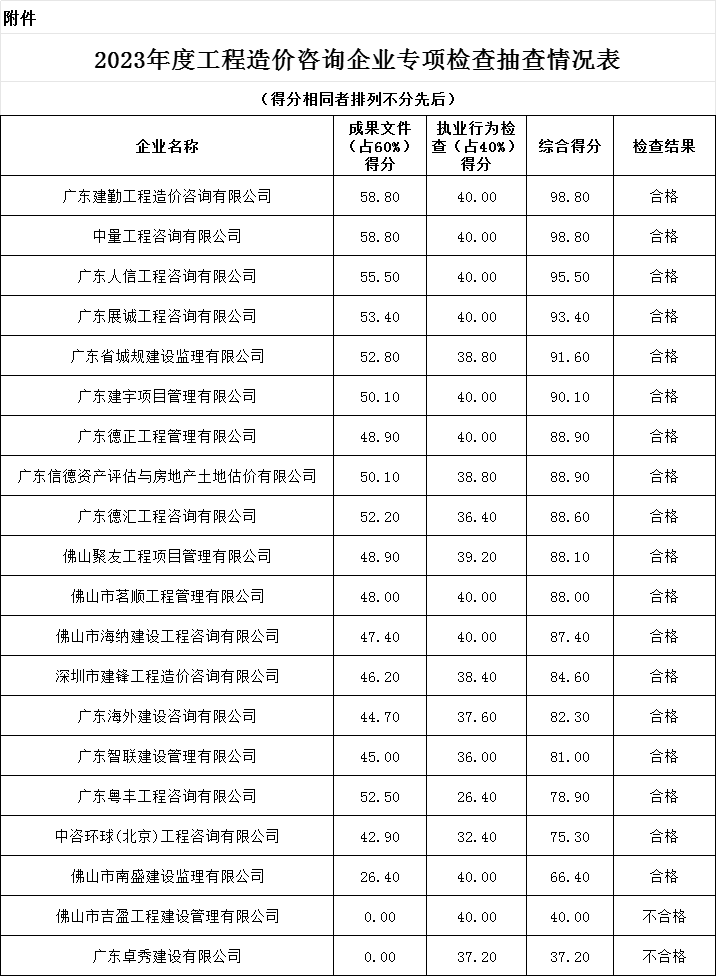 附件

2023年度工程造价咨询企业专项检查抽查情况表

（得分相同者排列不分先后）

| 企业名称 | 成果文件（占60%）得分 | 执业行为检查（占40%）得分 | 综合得分 | 检查结果 |
|---|---|---|---|---|
| 广东建勤工程造价咨询有限公司 | 58.80 | 40.00 | 98.80 | 合格 |
| 中量工程咨询有限公司 | 58.80 | 40.00 | 98.80 | 合格 |
| 广东人信工程咨询有限公司 | 55.50 | 40.00 | 95.50 | 合格 |
| 广东展诚工程咨询有限公司 | 53.40 | 40.00 | 93.40 | 合格 |
| 广东省城规建设监理有限公司 | 52.80 | 38.80 | 91.60 | 合格 |
| 广东建宇项目管理有限公司 | 50.10 | 40.00 | 90.10 | 合格 |
| 广东德正工程管理有限公司 | 48.90 | 40.00 | 88.90 | 合格 |
| 广东信德资产评估与房地产土地估价有限公司 | 50.10 | 38.80 | 88.90 | 合格 |
| 广东德汇工程咨询有限公司 | 52.20 | 36.40 | 88.60 | 合格 |
| 佛山聚友工程项目管理有限公司 | 48.90 | 39.20 | 88.10 | 合格 |
| 佛山市茗顺工程管理有限公司 | 48.00 | 40.00 | 88.00 | 合格 |
| 佛山市海纳建设工程咨询有限公司 | 47.40 | 40.00 | 87.40 | 合格 |
| 深圳市建锋工程造价咨询有限公司 | 46.20 | 38.40 | 84.60 | 合格 |
| 广东海外建设咨询有限公司 | 44.70 | 37.60 | 82.30 | 合格 |
| 广东智联建设管理有限公司 | 45.00 | 36.00 | 81.00 | 合格 |
| 广东粤丰工程咨询有限公司 | 52.50 | 26.40 | 78.90 | 合格 |
| 中咨环球(北京)工程咨询有限公司 | 42.90 | 32.40 | 75.30 | 合格 |
| 佛山市南盛建设监理有限公司 | 26.40 | 40.00 | 66.40 | 合格 |
| 佛山市吉盈工程建设管理有限公司 | 0.00 | 40.00 | 40.00 | 不合格 |
| 广东卓秀建设有限公司 | 0.00 | 37.20 | 37.20 | 不合格 |